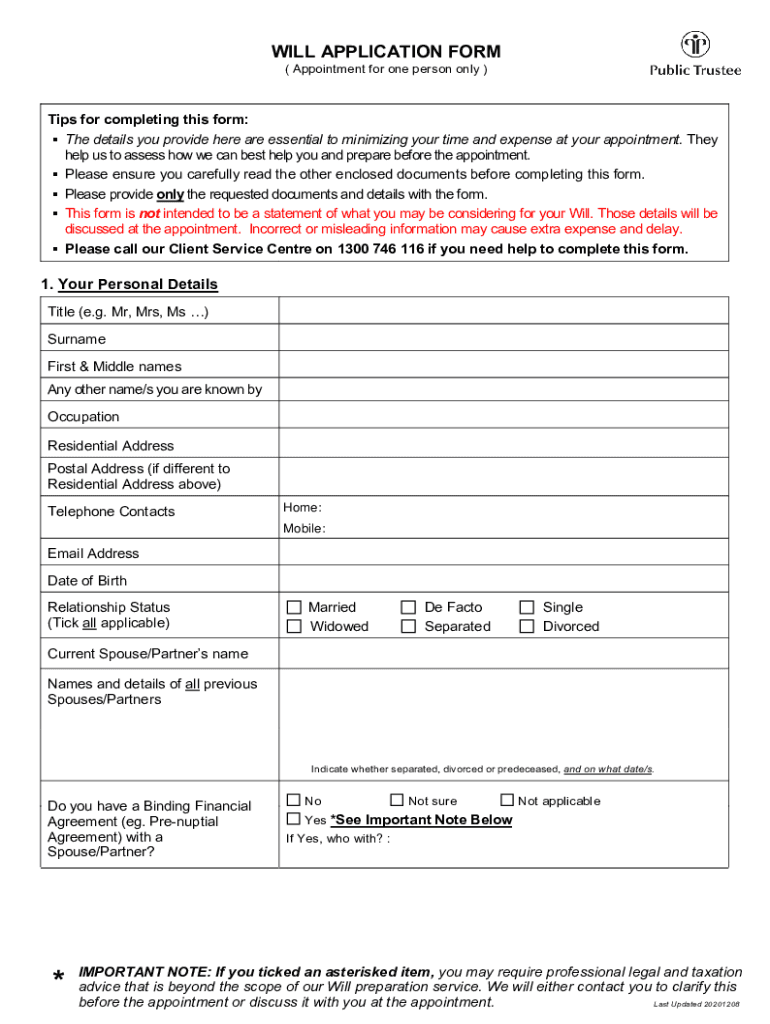 WILL APPLICATION FORM
( Appointment for one person only )

Public Trustee

Tips for completing this form:
▪ The details you provide here are essential to minimizing your time and expense at your appointment. They help us to assess how we can best help you and prepare before the appointment.
▪ Please ensure you carefully read the other enclosed documents before completing this form.
▪ Please provide only the requested documents and details with the form.
▪ This form is not intended to be a statement of what you may be considering for your Will. Those details will be discussed at the appointment. Incorrect or misleading information may cause extra expense and delay.
▪ Please call our Client Service Centre on 1300 746 116 if you need help to complete this form.

1. Your Personal Details

| | |
|---|---|
| Title (e.g. Mr, Mrs, Ms …) | |
| Surname | |
| First & Middle names | |
| Any other name/s you are known by | |
| Occupation | |
| Residential Address | |
| Postal Address (if different to Residential Address above) | |
| Telephone Contacts | Home: Mobile: |
| Email Address | |
| Date of Birth | |
| Relationship Status (Tick all applicable) | ☐ Married ☐ De Facto ☐ Single ☐ Widowed ☐ Separated ☐ Divorced |
| Current Spouse/Partner's name | |
| Names and details of all previous Spouses/Partners | Indicate whether separated, divorced or predeceased, and on what date/s. |
| Do you have a Binding Financial Agreement (eg. Pre-nuptial Agreement) with a Spouse/Partner? | ☐ No ☐ Not sure ☐ Not applicable ☐ Yes *See Important Note Below If Yes, who with? : |

* IMPORTANT NOTE: If you ticked an asterisked item, you may require professional legal and taxation advice that is beyond the scope of our Will preparation service. We will either contact you to clarify this before the appointment or discuss it with you at the appointment.

Last Updated 20201208